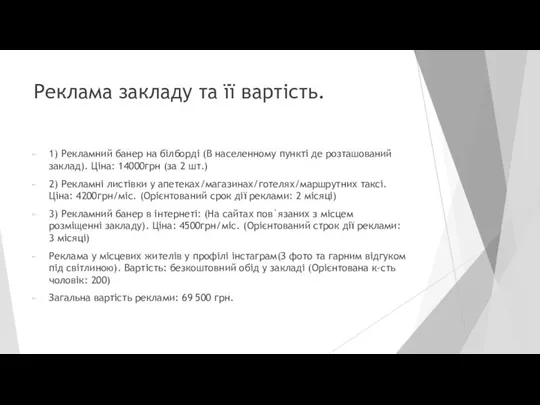 Реклама закладу та її вартість.

1) Рекламний банер на білборді (В населенному пункті де розташований заклад). Ціна: 14000грн (за 2 шт.)

2) Рекламні листівки у апетеках/магазинах/готелях/маршрутних таксі. Ціна: 4200грн/міс. (Орієнтований срок дії реклами: 2 місяці)

3) Рекламний банер в інтернеті: (На сайтах пов`язаних з місцем розміщенні закладу). Ціна: 4500грн/міс. (Орієнтований строк дії реклами: 3 місяці)

Реклама у місцевих жителів у профілі інстаграм(3 фото та гарним відгуком під світлиною). Вартість: безкоштовний обід у закладі (Орієнтована к-сть чоловік: 200)

Загальна вартість реклами: 69 500 грн.